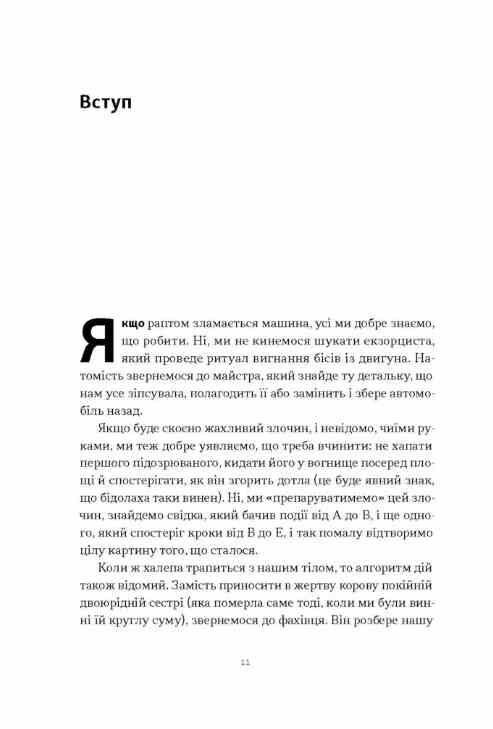 Вступ

Якщо раптом зламається машина, усі ми добре знаємо, що робити. Ні, ми не кинемося шукати екзорциста, який проведе ритуал вигнання бісів із двигуна. Натомість звернемося до майстра, який знайде ту детальку, що нам усе зіпсувала, полагодить її або замінить і збере автомобіль назад.

Якщо буде скоєно жахливий злочин, і невідомо, чиїми руками, ми теж добре уявляємо, що треба вчинити: не хапати першого підозрюваного, кидати його у вогнище посеред площі й спостерігати, як він згорить дотла (це буде явний знак, що бідолаха таки винен). Ні, ми «препаруватимемо» цей злочин, знайдемо свідка, який бачив події від А до В, і ще одного, який спостеріг кроки від В до Е, і так помалу відтворимо цілу картину того, що сталося.

Коли ж халепа трапиться з нашим тілом, то алгоритм дій також відомий. Замість приносити в жертву корову покійній двоюрідній сестрі (яка померла саме тоді, коли ми були винні їй круглу суму), звернемося до фахівця. Він розбере нашу

11